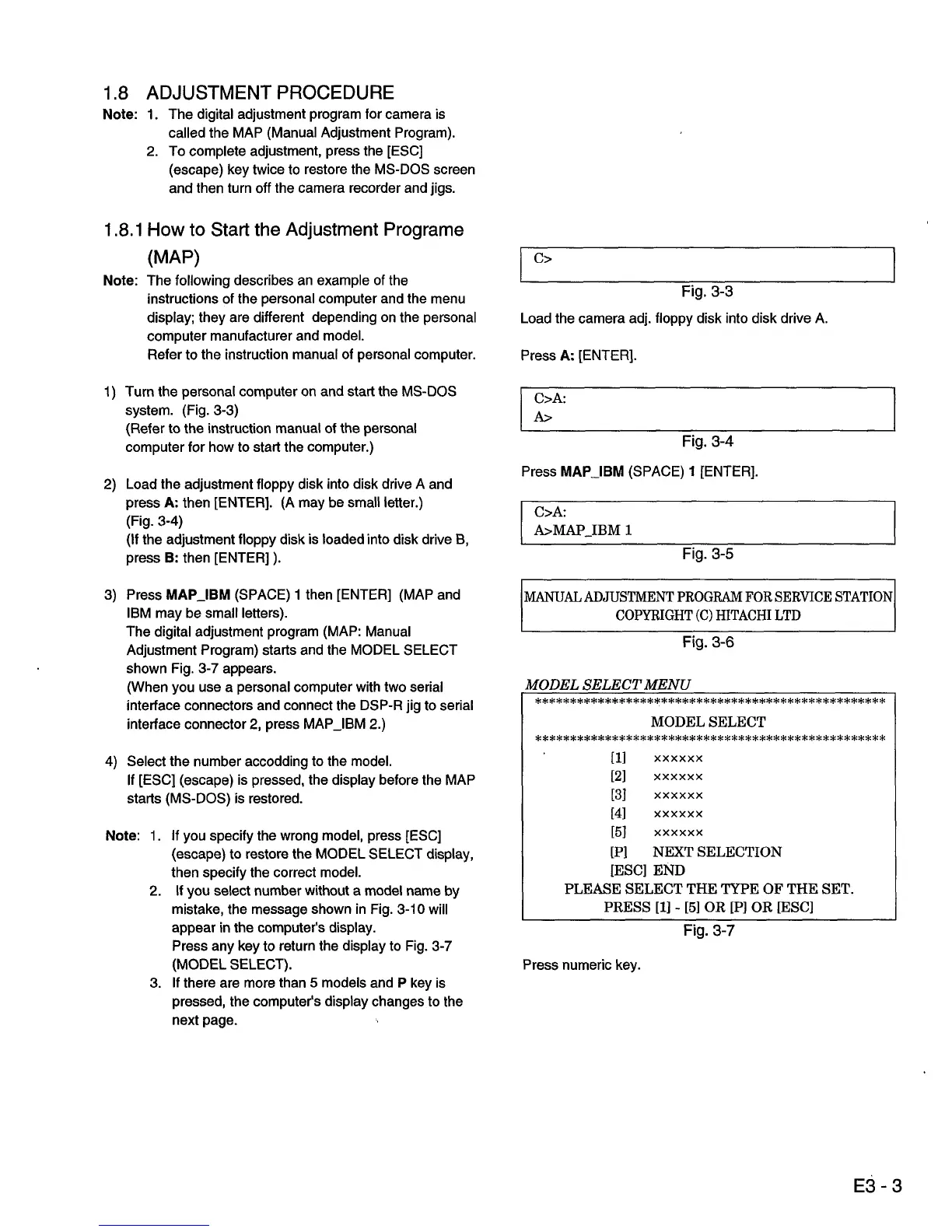 1.8 ADJUSTMENT PROCEDURE

Note: 1. The digital adjustment program for camera is called the MAP (Manual Adjustment Program).
2. To complete adjustment, press the [ESC] (escape) key twice to restore the MS-DOS screen and then turn off the camera recorder and jigs.

1.8.1 How to Start the Adjustment Programe (MAP)

Note: The following describes an example of the instructions of the personal computer and the menu display; they are different depending on the personal computer manufacturer and model.
Refer to the instruction manual of personal computer.

1) Turn the personal computer on and start the MS-DOS system. (Fig. 3-3)
(Refer to the instruction manual of the personal computer for how to start the computer.)

2) Load the adjustment floppy disk into disk drive A and press A: then [ENTER]. (A may be small letter.)
(Fig. 3-4)
(If the adjustment floppy disk is loaded into disk drive B, press B: then [ENTER] ).

3) Press MAP_IBM (SPACE) 1 then [ENTER] (MAP and IBM may be small letters).
The digital adjustment program (MAP: Manual Adjustment Program) starts and the MODEL SELECT shown Fig. 3-7 appears.
(When you use a personal computer with two serial interface connectors and connect the DSP-R jig to serial interface connector 2, press MAP_IBM 2.)

4) Select the number accodding to the model.
If [ESC] (escape) is pressed, the display before the MAP starts (MS-DOS) is restored.

Note: 1. If you specify the wrong model, press [ESC] (escape) to restore the MODEL SELECT display, then specify the correct model.
2. If you select number without a model name by mistake, the message shown in Fig. 3-10 will appear in the computer's display.
Press any key to return the display to Fig. 3-7 (MODEL SELECT).
3. If there are more than 5 models and P key is pressed, the computer's display changes to the next page.

C>

Fig. 3-3

Load the camera adj. floppy disk into disk drive A.

Press A: [ENTER].

C>A:
A>

Fig. 3-4

Press MAP_IBM (SPACE) 1 [ENTER].

C>A:
A>MAP_IBM 1

Fig. 3-5

MANUAL ADJUSTMENT PROGRAM FOR SERVICE STATION
COPYRIGHT (C) HITACHI LTD

Fig. 3-6

MODEL SELECT MENU

**************************************************
MODEL SELECT
**************************************************
[1] xxxxxx
[2] xxxxxx
[3] xxxxxx
[4] xxxxxx
[5] xxxxxx
[P] NEXT SELECTION
[ESC] END
PLEASE SELECT THE TYPE OF THE SET.
PRESS [1] - [5] OR [P] OR [ESC]

Fig. 3-7

Press numeric key.

E3 - 3